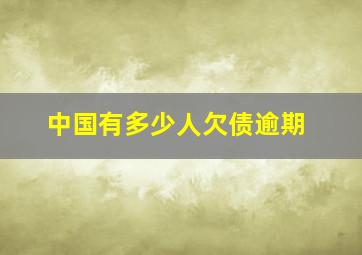 中国有多少人欠债逾期